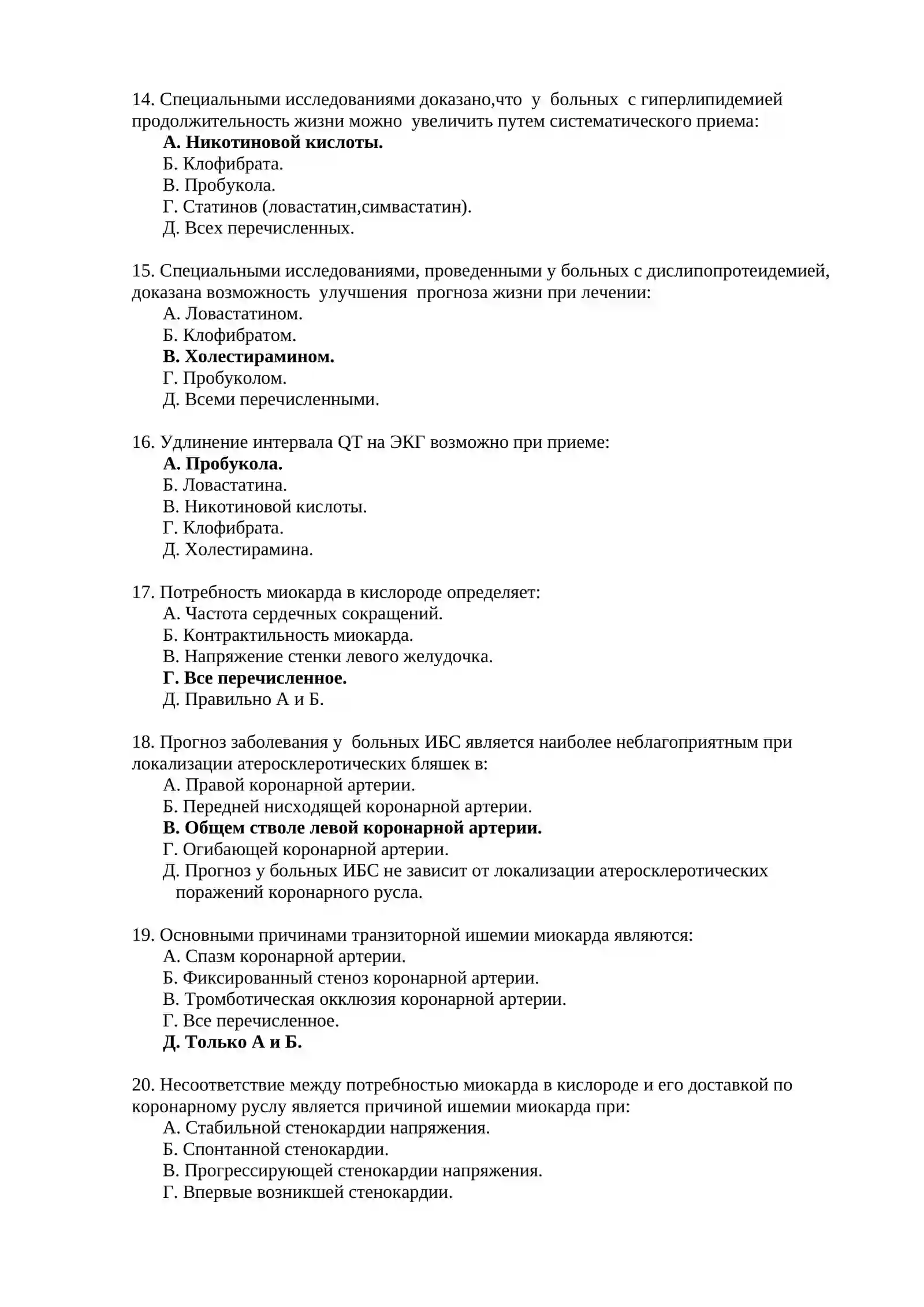 14. Специальными исследованиями доказано,что у больных с гиперлипидемией продолжительность жизни можно увеличить путем систематического приема:
А. Никотиновой кислоты.
Б. Клофибрата.
В. Пробукола.
Г. Статинов (ловастатин,симвастатин).
Д. Всех перечисленных.

15. Специальными исследованиями, проведенными у больных с дислипопротеидемией, доказана возможность улучшения прогноза жизни при лечении:
А. Ловастатином.
Б. Клофибратом.
В. Холестирамином.
Г. Пробуколом.
Д. Всеми перечисленными.

16. Удлинение интервала QT на ЭКГ возможно при приеме:
А. Пробукола.
Б. Ловастатина.
В. Никотиновой кислоты.
Г. Клофибрата.
Д. Холестирамина.

17. Потребность миокарда в кислороде определяет:
А. Частота сердечных сокращений.
Б. Контрактильность миокарда.
В. Напряжение стенки левого желудочка.
Г. Все перечисленное.
Д. Правильно А и Б.

18. Прогноз заболевания у больных ИБС является наиболее неблагоприятным при локализации атеросклеротических бляшек в:
А. Правой коронарной артерии.
Б. Передней нисходящей коронарной артерии.
В. Общем стволе левой коронарной артерии.
Г. Огибающей коронарной артерии.
Д. Прогноз у больных ИБС не зависит от локализации атеросклеротических поражений коронарного русла.

19. Основными причинами транзиторной ишемии миокарда являются:
А. Спазм коронарной артерии.
Б. Фиксированный стеноз коронарной артерии.
В. Тромботическая окклюзия коронарной артерии.
Г. Все перечисленное.
Д. Только А и Б.

20. Несоответствие между потребностью миокарда в кислороде и его доставкой по коронарному руслу является причиной ишемии миокарда при:
А. Стабильной стенокардии напряжения.
Б. Спонтанной стенокардии.
В. Прогрессирующей стенокардии напряжения.
Г. Впервые возникшей стенокардии.